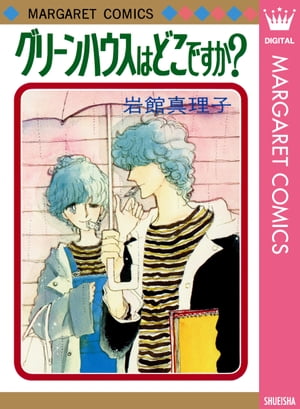 MARGARET COMICS

グリーンハウスはどこですか?

岩館真理子

DIGITAL

MARGARET COMICS

SHUEISHA